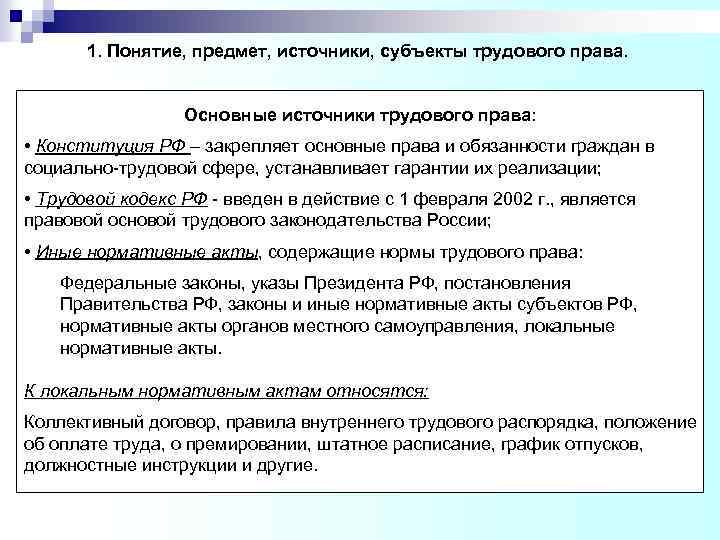 1. Понятие, предмет, источники, субъекты трудового права.

Основные источники трудового права:

• Конституция РФ – закрепляет основные права и обязанности граждан в социально-трудовой сфере, устанавливает гарантии их реализации;

• Трудовой кодекс РФ - введен в действие с 1 февраля 2002 г., является правовой основой трудового законодательства России;

• Иные нормативные акты, содержащие нормы трудового права:

Федеральные законы, указы Президента РФ, постановления Правительства РФ, законы и иные нормативные акты субъектов РФ, нормативные акты органов местного самоуправления, локальные нормативные акты.

К локальным нормативным актам относятся:

Коллективный договор, правила внутреннего трудового распорядка, положение об оплате труда, о премировании, штатное расписание, график отпусков, должностные инструкции и другие.